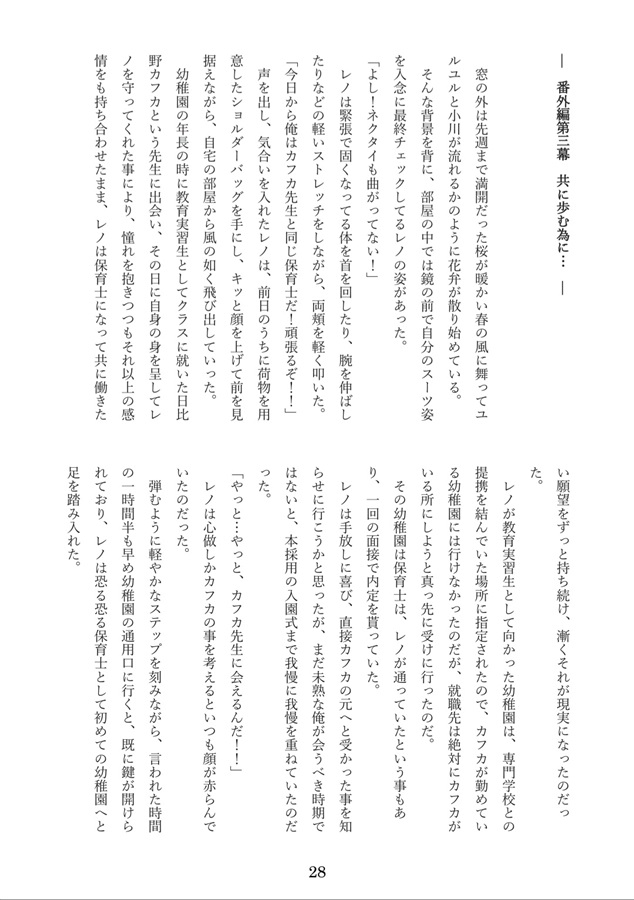 ― 番外編第三幕　共に歩む為に… ―

窓の外は先週まで満開だった桜が暖かい春の風に舞ってユルユルと小川が流れるかのように花弁が散り始めている。

そんな背景を背に、部屋の中では鏡の前で自分のスーツ姿を入念に最終チェックしてるレノの姿があった。

「よし！ネクタイも曲がってない！」

レノは緊張で固くなってる体を首を回したり、腕を伸ばしたりなどの軽いストレッチをしながら、両頬を軽く叩いた。

「今日から俺はカフカ先生と同じ保育士だ！頑張るぞ！！」

声を出し、気合いを入れたレノは、前日のうちに荷物を用意したショルダーバッグを手にし、キッと顔を上げて前を見据えながら、自宅の部屋から風の如く飛び出していった。

幼稚園の年長の時に教育実習生としてクラスに就いた日比野カフカという先生に出会い、その日に自身の身を呈してレノを守ってくれた事により、憧れを抱きつつもそれ以上の感情をも持ち合わせたまま、レノは保育士になって共に働きたい願望をずっと持ち続け、漸くそれが現実になったのだった。

レノが教育実習生として向かった幼稚園は、専門学校との提携を結んでいた場所に指定されたので、カフカが勤めている幼稚園には行けなかったのだが、就職先は絶対にカフカがいる所にしようと真っ先に受けに行ったのだ。

その幼稚園は保育士は、レノが通っていたという事もあり、一回の面接で内定を貰っていた。

レノは手放しに喜び、直接カフカの元へと受かった事を知らせに行こうかと思ったが、まだ未熟な俺が会うべき時期ではないと、本採用の入園式まで我慢に我慢を重ねていたのだった。

「やっと…やっと、カフカ先生に会えるんだ！！」

レノは心做しかカフカの事を考えるといつも顔が赤らんでいたのだった。

弾むように軽やかなステップを刻みながら、言われた時間の一時間半も早め幼稚園の通用口に行くと、既に鍵が開けられており、レノは恐る恐る保育士として初めての幼稚園へと足を踏み入れた。

28